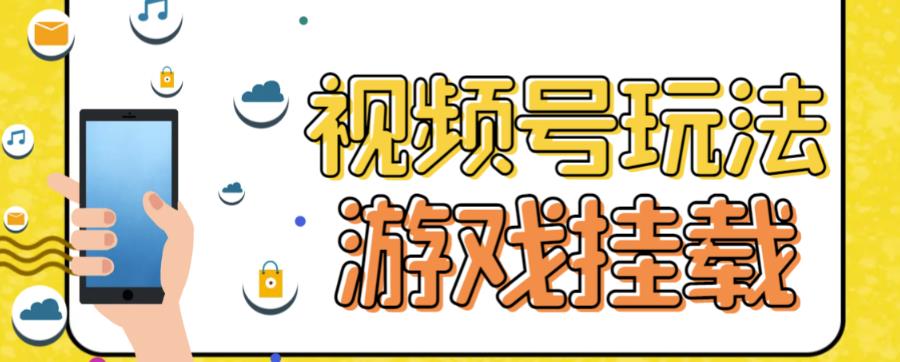 视频号玩法
游戏挂载